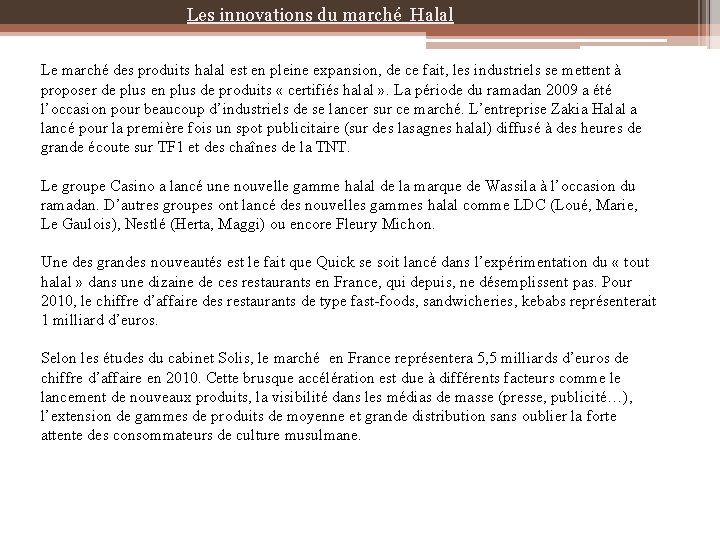 Les innovations du marché  Halal

Le marché des produits halal est en pleine expansion, de ce fait, les industriels se mettent à proposer de plus en plus de produits « certifiés halal ». La période du ramadan 2009 a été l'occasion pour beaucoup d'industriels de se lancer sur ce marché. L'entreprise Zakia Halal a lancé pour la première fois un spot publicitaire (sur des lasagnes halal) diffusé à des heures de grande écoute sur TF1 et des chaînes de la TNT.

Le groupe Casino a lancé une nouvelle gamme halal de la marque de Wassila à l'occasion du ramadan. D'autres groupes ont lancé des nouvelles gammes halal comme LDC (Loué, Marie, Le Gaulois), Nestlé (Herta, Maggi) ou encore Fleury Michon.

Une des grandes nouveautés est le fait que Quick se soit lancé dans l'expérimentation du « tout halal » dans une dizaine de ces restaurants en France, qui depuis, ne désemplissent pas. Pour 2010, le chiffre d'affaire des restaurants de type fast-foods, sandwicheries, kebabs représenterait 1 milliard d'euros.

Selon les études du cabinet Solis, le marché  en France représentera 5,5 milliards d'euros de chiffre d'affaire en 2010. Cette brusque accélération est due à différents facteurs comme le lancement de nouveaux produits, la visibilité dans les médias de masse (presse, publicité…), l'extension de gammes de produits de moyenne et grande distribution sans oublier la forte attente des consommateurs de culture musulmane.